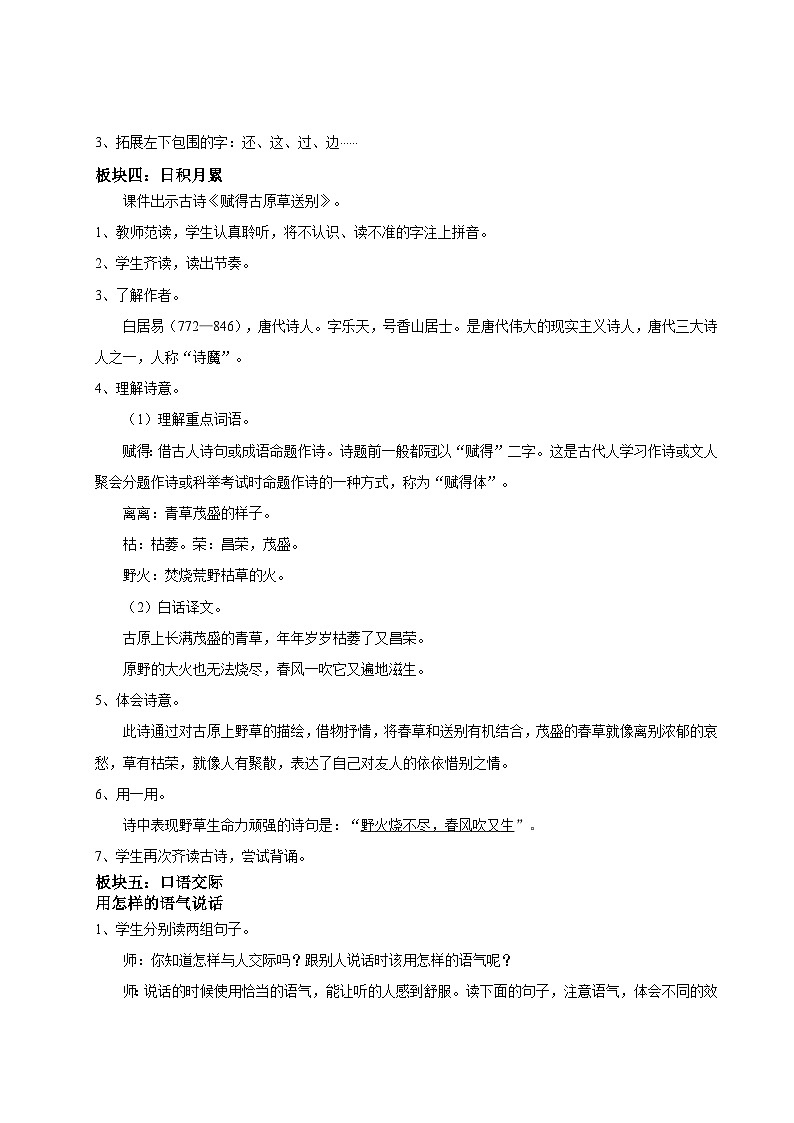 3、拓展左下包围的字：还、这、过、边……

板块四：日积月累

课件出示古诗《赋得古原草送别》。

1、教师范读，学生认真聆听，将不认识、读不准的字注上拼音。

2、学生齐读，读出节奏。

3、了解作者。

白居易（772—846），唐代诗人。字乐天，号香山居士。是唐代伟大的现实主义诗人，唐代三大诗人之一，人称“诗魔”。

4、理解诗意。

（1）理解重点词语。

赋得：借古人诗句或成语命题作诗。诗题前一般都冠以“赋得”二字。这是古代人学习作诗或文人聚会分题作诗或科举考试时命题作诗的一种方式，称为“赋得体”。

离离：青草茂盛的样子。

枯：枯萎。荣：昌荣，茂盛。

野火：焚烧荒野枯草的火。

（2）白话译文。

古原上长满茂盛的青草，年年岁岁枯萎了又昌荣。

原野的大火也无法烧尽，春风一吹它又遍地滋生。

5、体会诗意。

此诗通过对古原上野草的描绘，借物抒情，将春草和送别有机结合，茂盛的春草就像离别浓郁的哀愁，草有枯荣，就像人有聚散，表达了自己对友人的依依惜别之情。

6、用一用。

诗中表现野草生命力顽强的诗句是：“野火烧不尽，春风吹又生”。

7、学生再次齐读古诗，尝试背诵。

板块五：口语交际

用怎样的语气说话

1、学生分别读两组句子。

师：你知道怎样与人交际吗？跟别人说话时该用怎样的语气呢？

师：说话的时候使用恰当的语气，能让听的人感到舒服。读下面的句子，注意语气，体会不同的效